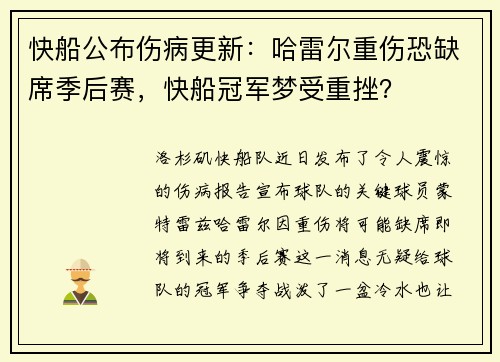 快船公布伤病更新：哈雷尔重伤恐缺席季后赛，快船冠军梦受重挫?

洛杉矶快船队近日发布了令人震惊的伤病报告宣布球队的关键球员蒙特雷兹哈雷尔因重伤将可能缺席即将到来的季后赛这一消息无疑给球队的冠军争夺战泼了一盆冷水也让